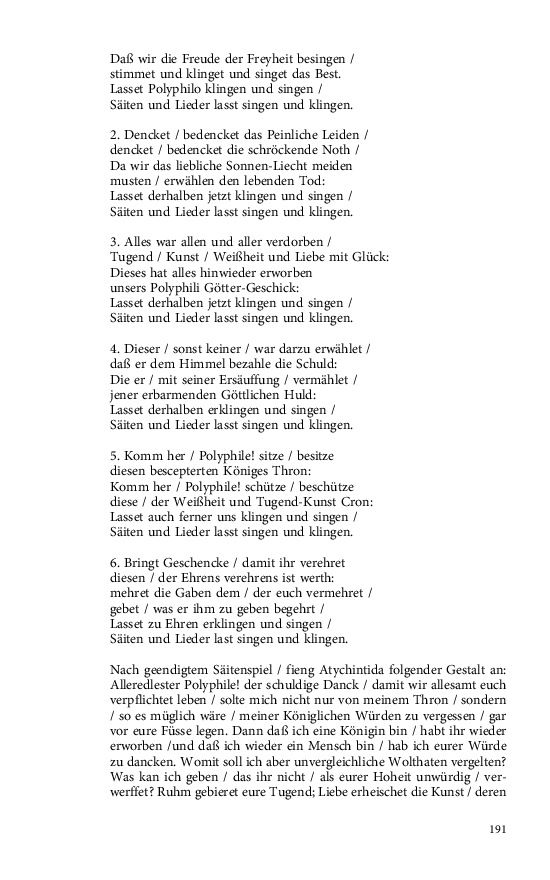 Daß wir die Freude der Freyheit besingen /
stimmet und klinget und singet das Best.
Lasset Polyphilo klingen und singen /
Säiten und Lieder lasst singen und klingen.

2. Dencket / bedencket das Peinliche Leiden /
dencket / bedencket die schröckende Noth /
Da wir das liebliche Sonnen-Liecht meiden
musten / erwählen den lebenden Tod:
Lasset derhalben jetzt klingen und singen /
Säiten und Lieder lasst singen und klingen.

3. Alles war allen und aller verdorben /
Tugend / Kunst / Weißheit und Liebe mit Glück:
Dieses hat alles hinwieder erworben
unsers Polyphili Götter-Geschick:
Lasset derhalben jetzt klingen und singen /
Säiten und Lieder lasst singen und klingen.

4. Dieser / sonst keiner / war darzu erwählet /
daß er dem Himmel bezahle die Schuld:
Die er / mit seiner Ersäuffung / vermählet /
jener erbarmenden Göttlichen Huld:
Lasset derhalben erklingen und singen /
Säiten und Lieder lasst singen und klingen.

5. Komm her / Polyphile! sitze / besitze
diesen bescepterten Königes Thron:
Komm her / Polyphile! schütze / beschütze
diese / der Weißheit und Tugend-Kunst Cron:
Lasset auch ferner uns klingen und singen /
Säiten und Lieder lasst singen und klingen.

6. Bringt Geschencke / damit ihr verehret
diesen / der Ehrens verehrens ist werth:
mehret die Gaben dem / der euch vermehret /
gebet / was er ihm zu geben begehrt /
Lasset zu Ehren erklingen und singen /
Säiten und Lieder last singen und klingen.

Nach geendigtem Säitenspiel / fieng Atychintida folgender Gestalt an: Alleredlester Polyphile! der schuldige Danck / damit wir allesamt euch verpflichtet leben / solte mich nicht nur von meinem Thron / sondern / so es müglich wäre / meiner Königlichen Würden zu vergessen / gar vor eure Füsse legen. Dann daß ich eine Königin bin / habt ihr wieder erworben /und daß ich wieder ein Mensch bin / hab ich eurer Würde zu dancken. Womit soll ich aber unvergleichliche Wolthaten vergelten? Was kan ich geben / das ihr nicht / als eurer Hoheit unwürdig / verwerffet? Ruhm gebieret eure Tugend; Liebe erheischet die Kunst / deren

191